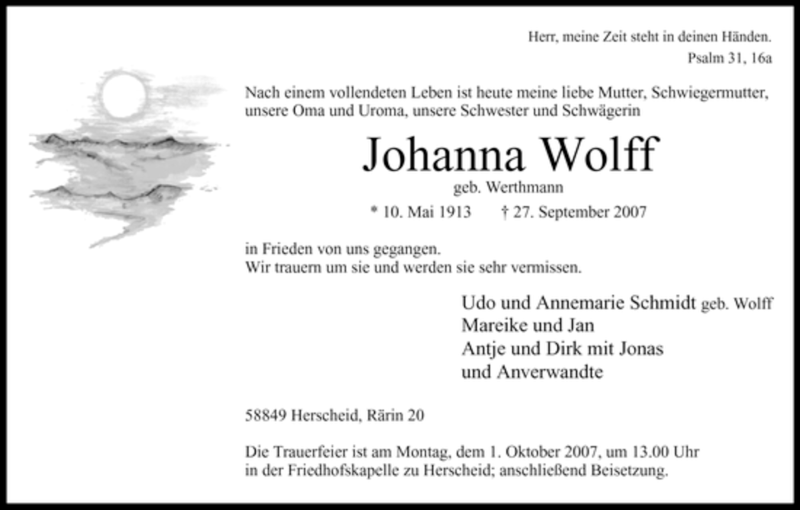 Herr, meine Zeit steht in deinen Händen.
Psalm 31, 16a

Nach einem vollendeten Leben ist heute meine liebe Mutter, Schwiegermutter, unsere Oma und Uroma, unsere Schwester und Schwägerin

Johanna Wolff
geb. Werthmann
* 10. Mai 1913 † 27. September 2007

in Frieden von uns gegangen.
Wir trauern um sie und werden sie sehr vermissen.

Udo und Annemarie Schmidt geb. Wolff
Mareike und Jan
Antje und Dirk mit Jonas
und Anverwandte

58849 Herscheid, Rärin 20

Die Trauerfeier ist am Montag, dem 1. Oktober 2007, um 13.00 Uhr in der Friedhofskapelle zu Herscheid; anschließend Beisetzung.